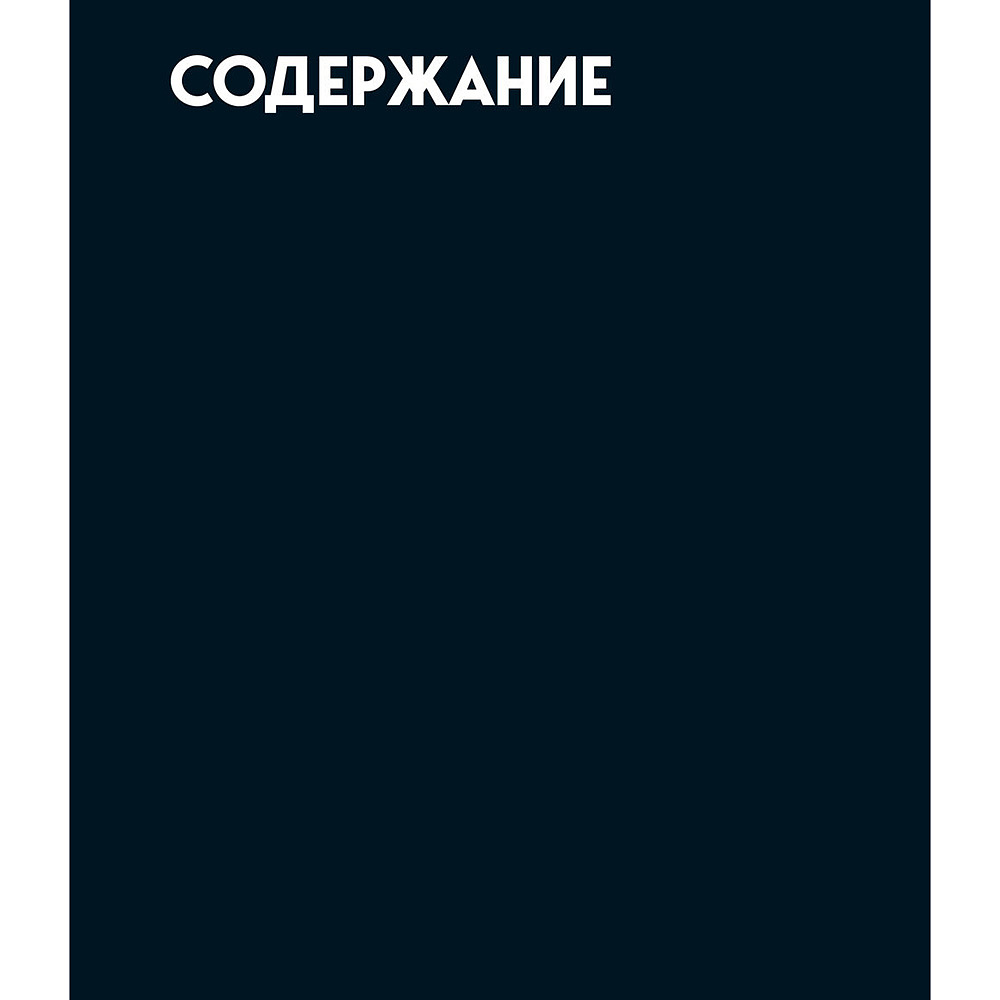 СОДЕРЖАНИЕ